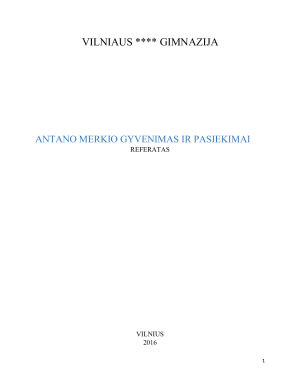 VILNIAUS **** GIMNAZIJA

ANTANO MERKIO GYVENIMAS IR PASIEKIMAI
REFERATAS

VILNIUS
2016

1